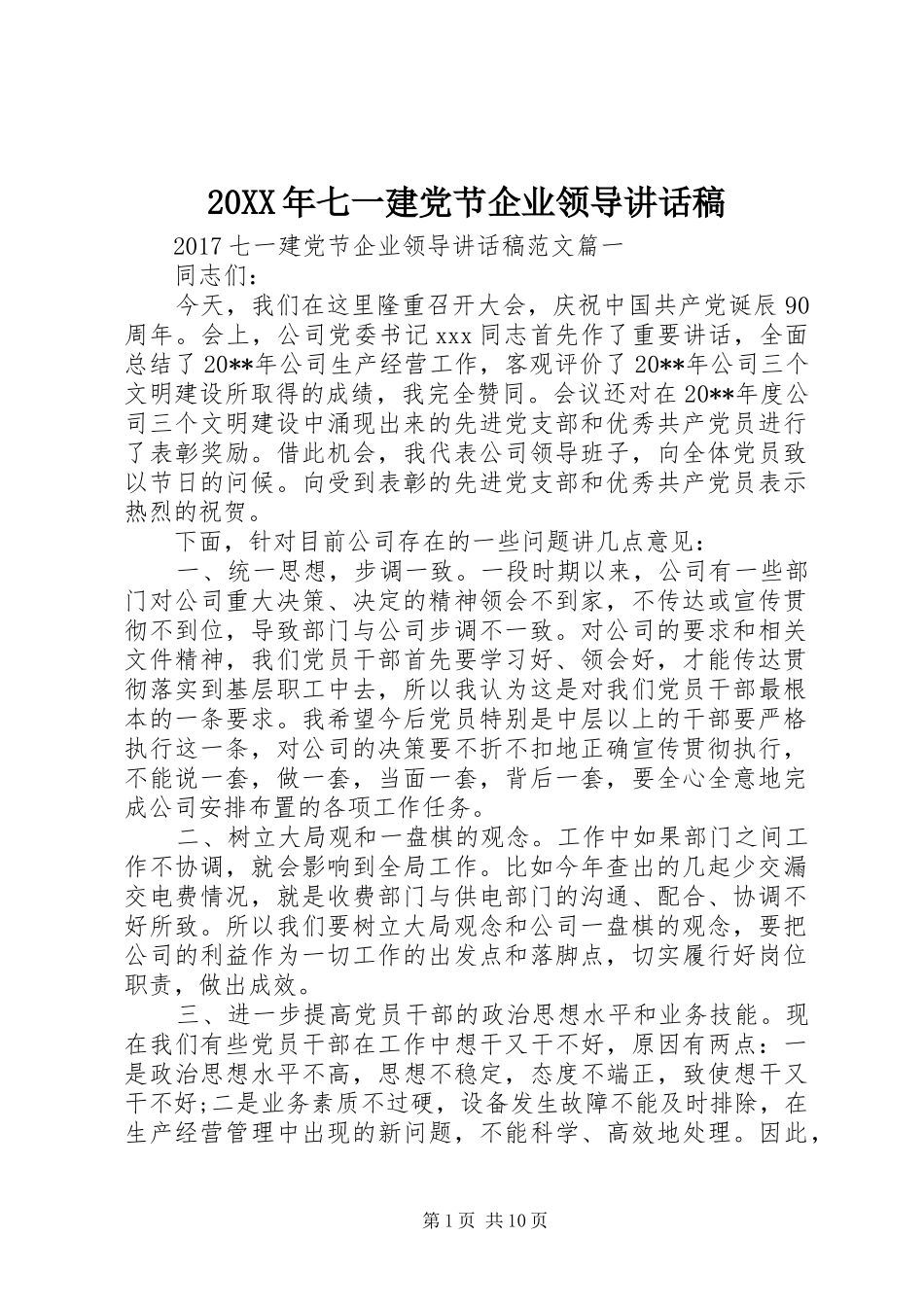 20XX年七一建党节企业领导讲话稿

2017七一建党节企业领导讲话稿范文篇一

同志们：

今天，我们在这里隆重召开大会，庆祝中国共产党诞辰90周年。会上，公司党委书记xxx同志首先作了重要讲话，全面总结了20**年公司生产经营工作，客观评价了20**年公司三个文明建设所取得的成绩，我完全赞同。会议还对在20**年度公司三个文明建设中涌现出来的先进党支部和优秀共产党员进行了表彰奖励。借此机会，我代表公司领导班子，向全体党员致以节日的问候。向受到表彰的先进党支部和优秀共产党员表示热烈的祝贺。

下面，针对目前公司存在的一些问题讲几点意见：

一、统一思想，步调一致。一段时期以来，公司有一些部门对公司重大决策、决定的精神领会不到家，不传达或宣传贯彻不到位，导致部门与公司步调不一致。对公司的要求和相关文件精神，我们党员干部首先要学习好、领会好，才能传达贯彻落实到基层职工中去，所以我认为这是对我们党员干部最根本的一条要求。我希望今后党员特别是中层以上的干部要严格执行这一条，对公司的决策要不折不扣地正确宣传贯彻执行，不能说一套，做一套，当面一套，背后一套，要全心全意地完成公司安排布置的各项工作任务。

二、树立大局观和一盘棋的观念。工作中如果部门之间工作不协调，就会影响到全局工作。比如今年查出的几起少交漏交电费情况，就是收费部门与供电部门的沟通、配合、协调不好所致。所以我们要树立大局观念和公司一盘棋的观念，要把公司的利益作为一切工作的出发点和落脚点，切实履行好岗位职责，做出成效。

三、进一步提高党员干部的政治思想水平和业务技能。现在我们有些党员干部在工作中想干又干不好，原因有两点：一是政治思想水平不高，思想不稳定，态度不端正，致使想干又干不好;二是业务素质不过硬，设备发生故障不能及时排除，在生产经营管理中出现的新问题，不能科学、高效地处理。因此，

第1页 共10页